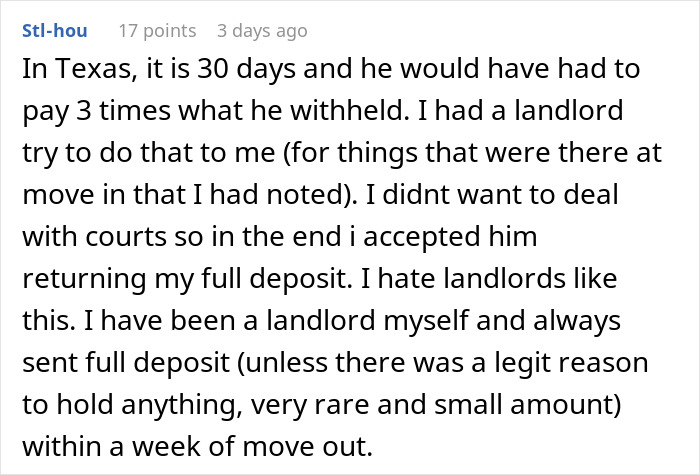 Stl-hou 17 points 3 days ago

In Texas, it is 30 days and he would have had to pay 3 times what he withheld. I had a landlord try to do that to me (for things that were there at move in that I had noted). I didnt want to deal with courts so in the end i accepted him returning my full deposit. I hate landlords like this. I have been a landlord myself and always sent full deposit (unless there was a legit reason to hold anything, very rare and small amount) within a week of move out.